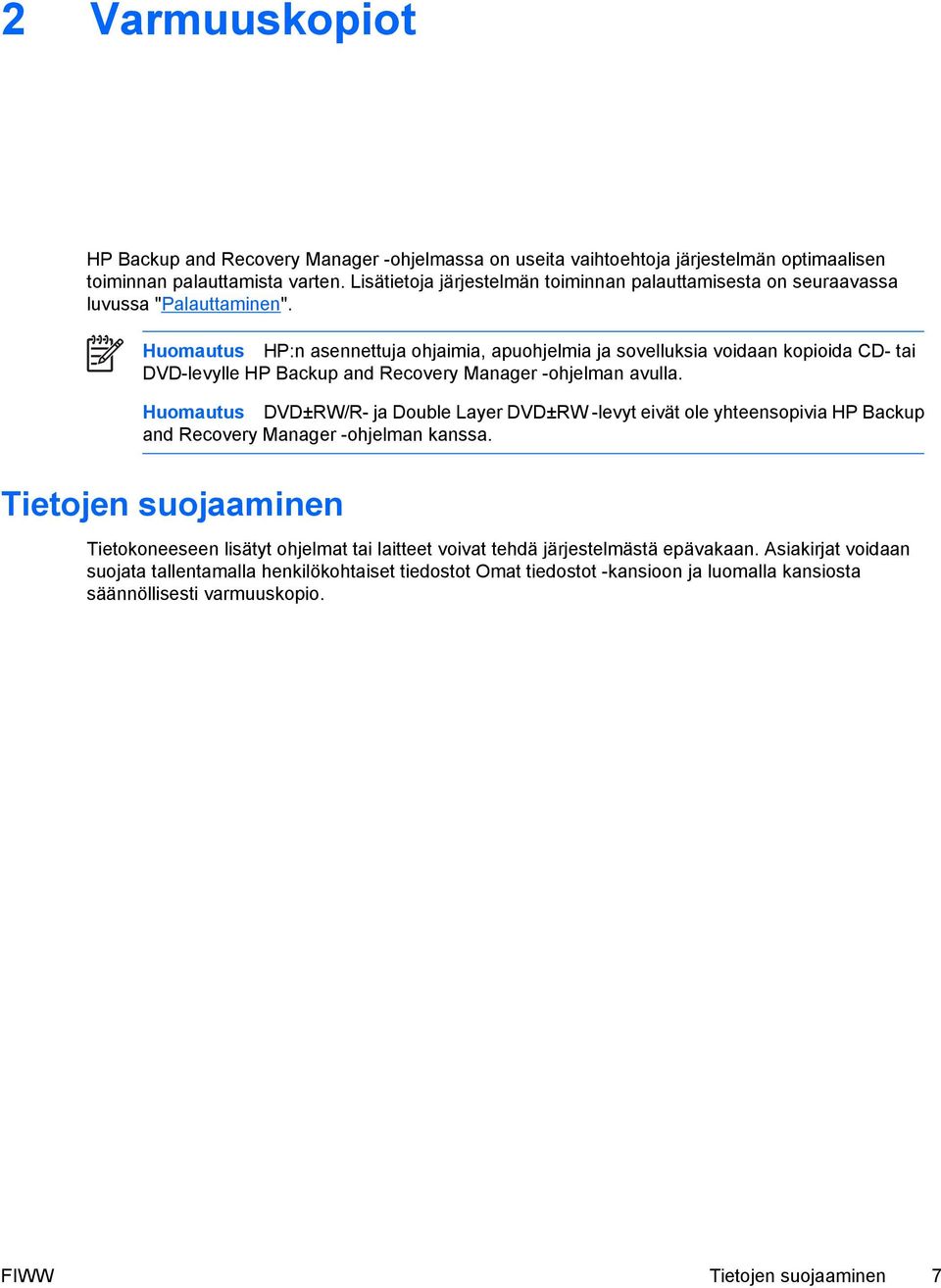 2 Varmuuskopiot

HP Backup and Recovery Manager -ohjelmassa on useita vaihtoehtoja järjestelmän optimaalisen toiminnan palauttamista varten. Lisätietoja järjestelmän toiminnan palauttamisesta on seuraavassa luvussa "Palauttaminen".

Huomautus HP:n asennettuja ohjaimia, apuohjelmia ja sovelluksia voidaan kopioida CD- tai DVD-levylle HP Backup and Recovery Manager -ohjelman avulla.

Huomautus DVD±RW/R- ja Double Layer DVD±RW -levyt eivät ole yhteensopivia HP Backup and Recovery Manager -ohjelman kanssa.

Tietojen suojaaminen

Tietokoneeseen lisätyt ohjelmat tai laitteet voivat tehdä järjestelmästä epävakaan. Asiakirjat voidaan suojata tallentamalla henkilökohtaiset tiedostot Omat tiedostot -kansioon ja luomalla kansiosta säännöllisesti varmuuskopio.

FIWW

Tietojen suojaaminen 7